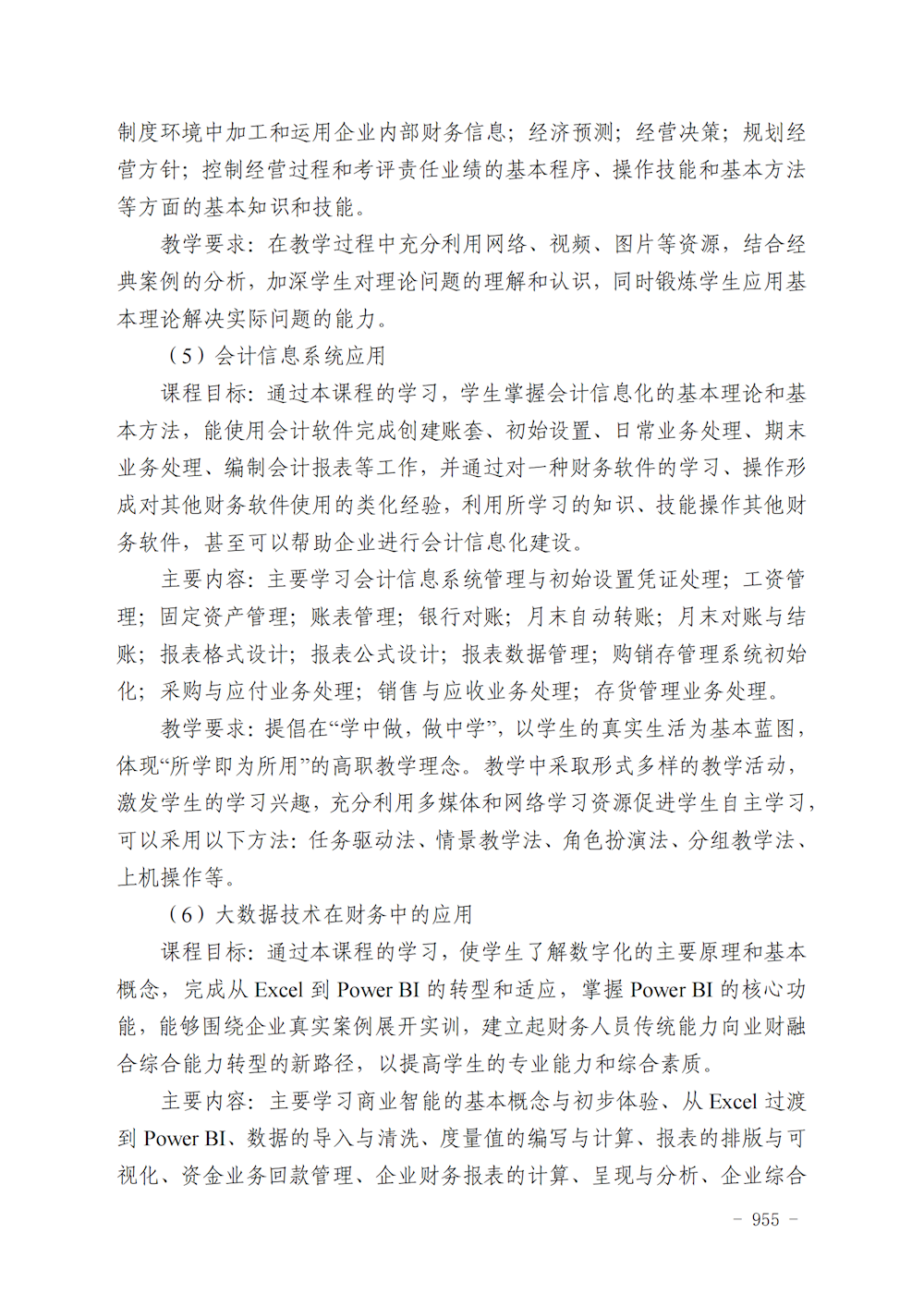 制度环境中加工和运用企业内部财务信息；经济预测；经营决策；规划经营方针；控制经营过程和考评责任业绩的基本程序、操作技能和基本方法等方面的基本知识和技能。

教学要求：在教学过程中充分利用网络、视频、图片等资源，结合经典案例的分析，加深学生对理论问题的理解和认识，同时锻炼学生应用基本理论解决实际问题的能力。

（5）会计信息系统应用

课程目标：通过本课程的学习，学生掌握会计信息化的基本理论和基本方法，能使用会计软件完成创建账套、初始设置、日常业务处理、期末业务处理、编制会计报表等工作，并通过对一种财务软件的学习、操作形成对其他财务软件使用的类化经验，利用所学习的知识、技能操作其他财务软件，甚至可以帮助企业进行会计信息化建设。

主要内容：主要学习会计信息系统管理与初始设置凭证处理；工资管理；固定资产管理；账表管理；银行对账；月末自动转账；月末对账与结账；报表格式设计；报表公式设计；报表数据管理；购销存管理系统初始化；采购与应付业务处理；销售与应收业务处理；存货管理业务处理。

教学要求：提倡在“学中做，做中学”，以学生的真实生活为基本蓝图，体现“所学即为所用”的高职教学理念。教学中采取形式多样的教学活动，激发学生的学习兴趣，充分利用多媒体和网络学习资源促进学生自主学习，可以采用以下方法：任务驱动法、情景教学法、角色扮演法、分组教学法、上机操作等。

（6）大数据技术在财务中的应用

课程目标：通过本课程的学习，使学生了解数字化的主要原理和基本概念，完成从 Excel 到 Power BI 的转型和适应，掌握 Power BI 的核心功能，能够围绕企业真实案例展开实训，建立起财务人员传统能力向业财融合综合能力转型的新路径，以提高学生的专业能力和综合素质。

主要内容：主要学习商业智能的基本概念与初步体验、从 Excel 过渡到 Power BI、数据的导入与清洗、度量值的编写与计算、报表的排版与可视化、资金业务回款管理、企业财务报表的计算、呈现与分析、企业综合

－ 955 －